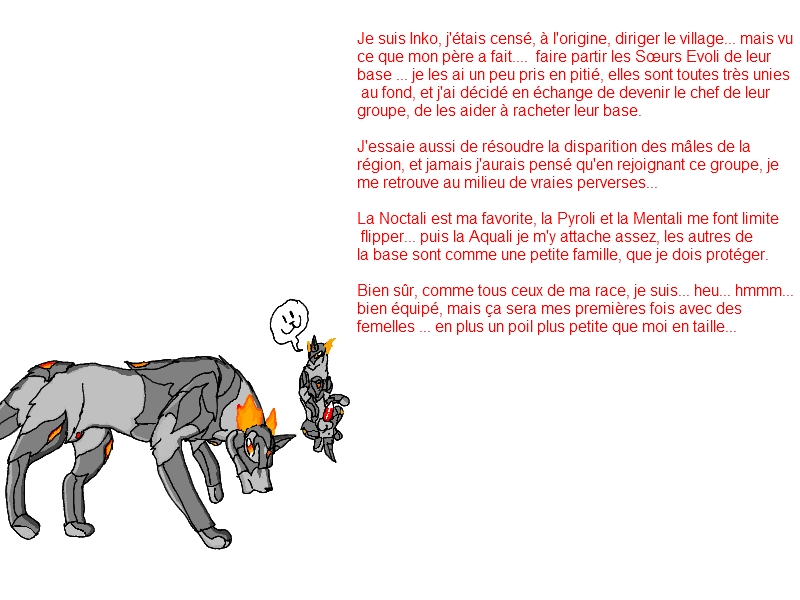 Je suis Inko, j'étais censé, à l'origine, diriger le village... mais vu ce que mon père a fait.... faire partir les Sœurs Evoli de leur base ... je les ai un peu pris en pitié, elles sont toutes très unies au fond, et j'ai décidé en échange de devenir le chef de leur groupe, de les aider à racheter leur base.

J'essaie aussi de résoudre la disparition des mâles de la région, et jamais j'aurais pensé qu'en rejoignant ce groupe, je me retrouve au milieu de vraies perverses...

La Noctali est ma favorite, la Pyroli et la Mentali me font limite flipper... puis la Aquali je m'y attache assez, les autres de la base sont comme une petite famille, que je dois protéger.

Bien sûr, comme tous ceux de ma race, je suis... heu... hmmm... bien équipé, mais ça sera mes premières fois avec des femelles ... en plus un poil plus petite que moi en taille...